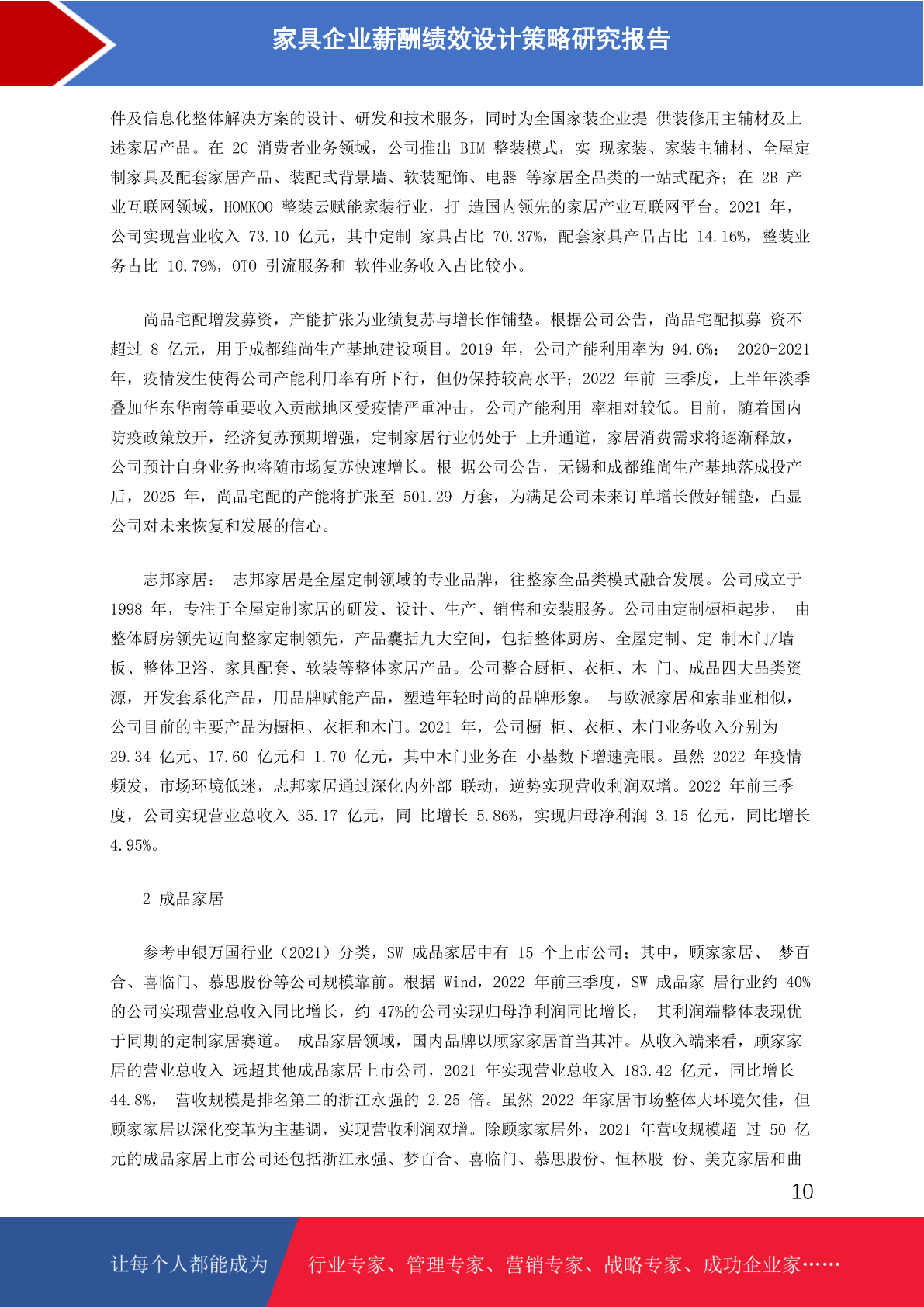 家具企业薪酬绩效设计策略研究报告

件及信息化整体解决方案的设计、研发和技术服务，同时为全国家装企业提 供装修用主辅材及上述家居产品。在 2C 消费者业务领域，公司推出 BIM 整装模式，实 现家装、家装主辅材、全屋定制家具及配套家居产品、装配式背景墙、软装配饰、电器 等家居全品类的一站式配齐；在 2B 产业互联网领域，HOMKOO 整装云赋能家装行业，打 造国内领先的家居产业互联网平台。2021 年，公司实现营业收入 73.10 亿元，其中定制 家具占比 70.37%，配套家具产品占比 14.16%，整装业务占比 10.79%，OTO 引流服务和 软件业务收入占比较小。

尚品宅配增发募资，产能扩张为业绩复苏与增长作铺垫。根据公司公告，尚品宅配拟募 资不超过 8 亿元，用于成都维尚生产基地建设项目。2019 年，公司产能利用率为 94.6%； 2020-2021 年，疫情发生使得公司产能利用率有所下行，但仍保持较高水平；2022 年前 三季度，上半年淡季叠加华东华南等重要收入贡献地区受疫情严重冲击，公司产能利用 率相对较低。目前，随着国内防疫政策放开，经济复苏预期增强，定制家居行业仍处于 上升通道，家居消费需求将逐渐释放，公司预计自身业务也将随市场复苏快速增长。根 据公司公告，无锡和成都维尚生产基地落成投产后，2025 年，尚品宅配的产能将扩张至 501.29 万套，为满足公司未来订单增长做好铺垫，凸显公司对未来恢复和发展的信心。

志邦家居： 志邦家居是全屋定制领域的专业品牌，往整家全品类模式融合发展。公司成立于 1998 年，专注于全屋定制家居的研发、设计、生产、销售和安装服务。公司由定制橱柜起步， 由整体厨房领先迈向整家定制领先，产品囊括九大空间，包括整体厨房、全屋定制、定 制木门/墙板、整体卫浴、家具配套、软装等整体家居产品。公司整合厨柜、衣柜、木 门、成品四大品类资源，开发套系化产品，用品牌赋能产品，塑造年轻时尚的品牌形象。 与欧派家居和索菲亚相似，公司目前的主要产品为橱柜、衣柜和木门。2021 年，公司橱 柜、衣柜、木门业务收入分别为 29.34 亿元、17.60 亿元和 1.70 亿元，其中木门业务在 小基数下增速亮眼。虽然 2022 年疫情频发，市场环境低迷，志邦家居通过深化内外部 联动，逆势实现营收利润双增。2022 年前三季度，公司实现营业总收入 35.17 亿元，同 比增长 5.86%，实现归母净利润 3.15 亿元，同比增长 4.95%。

2 成品家居

参考申银万国行业（2021）分类，SW 成品家居中有 15 个上市公司；其中，顾家家居、 梦百合、喜临门、慕思股份等公司规模靠前。根据 Wind，2022 年前三季度，SW 成品家 居行业约 40%的公司实现营业总收入同比增长，约 47%的公司实现归母净利润同比增长， 其利润端整体表现优于同期的定制家居赛道。 成品家居领域，国内品牌以顾家家居首当其冲。从收入端来看，顾家家居的营业总收入 远超其他成品家居上市公司，2021 年实现营业总收入 183.42 亿元，同比增长 44.8%， 营收规模是排名第二的浙江永强的 2.25 倍。虽然 2022 年家居市场整体大环境欠佳，但顾家家居以深化变革为主基调，实现营收利润双增。除顾家家居外，2021 年营收规模超 过 50 亿元的成品家居上市公司还包括浙江永强、梦百合、喜临门、慕思股份、恒林股 份、美克家居和曲

10

让每个人都能成为 行业专家、管理专家、营销专家、战略专家、成功企业家……